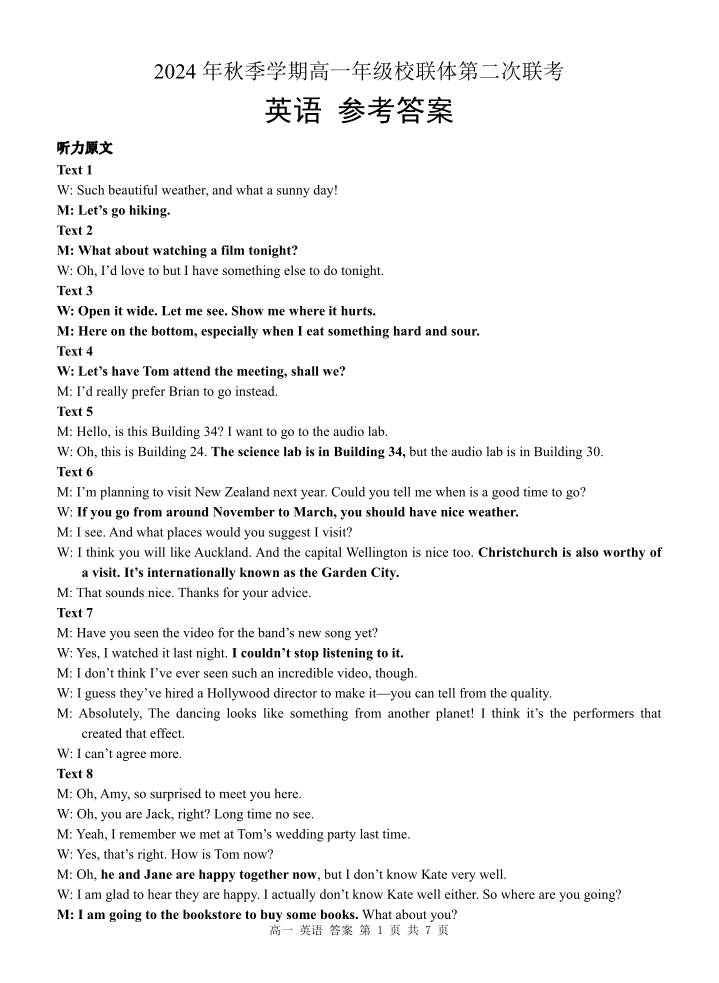 2024 年秋季学期高一年级校联体第二次联考
英语 参考答案

听力原文
Text 1
W: Such beautiful weather, and what a sunny day!
M: Let's go hiking.
Text 2
M: What about watching a film tonight?
W: Oh, I'd love to but I have something else to do tonight.
Text 3
W: Open it wide. Let me see. Show me where it hurts.
M: Here on the bottom, especially when I eat something hard and sour.
Text 4
W: Let's have Tom attend the meeting, shall we?
M: I'd really prefer Brian to go instead.
Text 5
M: Hello, is this Building 34? I want to go to the audio lab.
W: Oh, this is Building 24. The science lab is in Building 34, but the audio lab is in Building 30.
Text 6
M: I'm planning to visit New Zealand next year. Could you tell me when is a good time to go?
W: If you go from around November to March, you should have nice weather.
M: I see. And what places would you suggest I visit?
W: I think you will like Auckland. And the capital Wellington is nice too. Christchurch is also worthy of a visit. It's internationally known as the Garden City.
M: That sounds nice. Thanks for your advice.
Text 7
M: Have you seen the video for the band's new song yet?
W: Yes, I watched it last night. I couldn't stop listening to it.
M: I don't think I've ever seen such an incredible video, though.
W: I guess they've hired a Hollywood director to make it—you can tell from the quality.
M: Absolutely, The dancing looks like something from another planet! I think it's the performers that created that effect.
W: I can't agree more.
Text 8
M: Oh, Amy, so surprised to meet you here.
W: Oh, you are Jack, right? Long time no see.
M: Yeah, I remember we met at Tom's wedding party last time.
W: Yes, that's right. How is Tom now?
M: Oh, he and Jane are happy together now, but I don't know Kate very well.
W: I am glad to hear they are happy. I actually don't know Kate well either. So where are you going?
M: I am going to the bookstore to buy some books. What about you?
高一 英语 答案 第 1 页 共 7 页